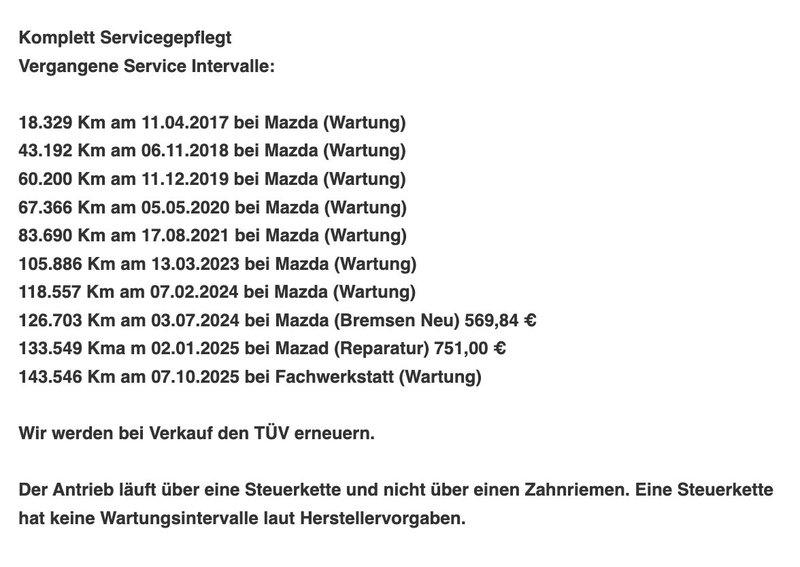 Komplett Servicegepflegt
Vergangene Service Intervalle:

18.329 Km am 11.04.2017 bei Mazda (Wartung)
43.192 Km am 06.11.2018 bei Mazda (Wartung)
60.200 Km am 11.12.2019 bei Mazda (Wartung)
67.366 Km am 05.05.2020 bei Mazda (Wartung)
83.690 Km am 17.08.2021 bei Mazda (Wartung)
105.886 Km am 13.03.2023 bei Mazda (Wartung)
118.557 Km am 07.02.2024 bei Mazda (Wartung)
126.703 Km am 03.07.2024 bei Mazda (Bremsen Neu) 569,84 €
133.549 Kma m 02.01.2025 bei Mazad (Reparatur) 751,00 €
143.546 Km am 07.10.2025 bei Fachwerkstatt (Wartung)

Wir werden bei Verkauf den TÜV erneuern.

Der Antrieb läuft über eine Steuerkette und nicht über einen Zahnriemen. Eine Steuerkette hat keine Wartungsintervalle laut Herstellervorgaben.